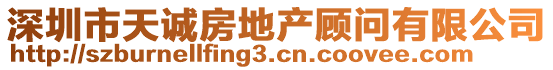 深圳市天诚房地产顾问有限公司
http://szburnellfing3.cn.coovee.com